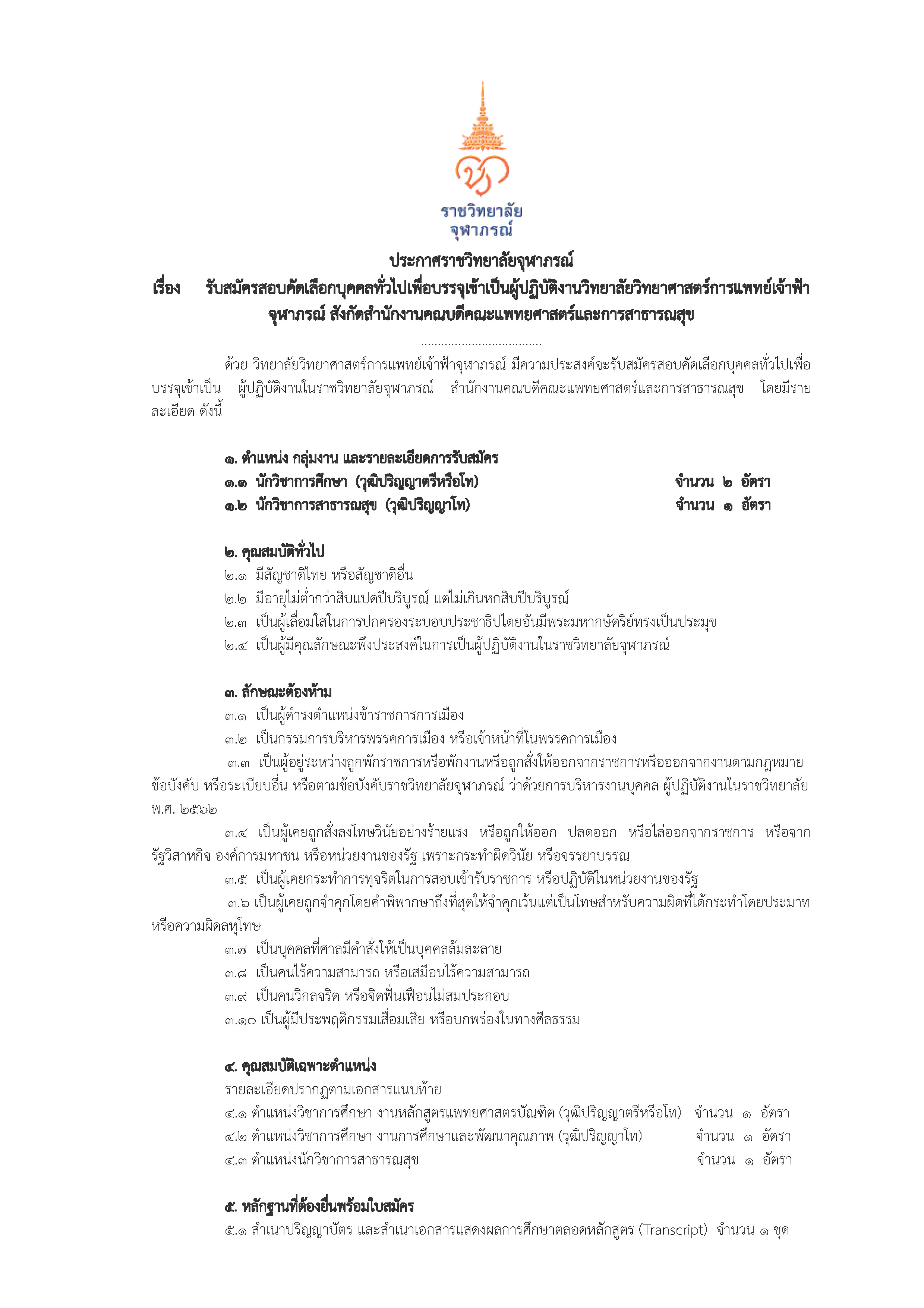 ราชวิทยาลัย
จุฬาภรณ์

ประกาศราชวิทยาลัยจุฬาภรณ์

เรื่อง รับสมัครสอบคัดเลือกบุคคลทั่วไปเพื่อบรรจุเข้าเป็นผู้ปฏิบัติงานวิทยาลัยวิทยาศาสตร์การแพทย์เจ้าฟ้าจุฬาภรณ์ สังกัดสำนักงานคณบดีคณะแพทยศาสตร์และการสาธารณสุข

....................................

ด้วย วิทยาลัยวิทยาศาสตร์การแพทย์เจ้าฟ้าจุฬาภรณ์ มีความประสงค์จะรับสมัครสอบคัดเลือกบุคคลทั่วไปเพื่อบรรจุเข้าเป็น ผู้ปฏิบัติงานในราชวิทยาลัยจุฬาภรณ์ สำนักงานคณบดีคณะแพทยศาสตร์และการสาธารณสุข โดยมีรายละเอียด ดังนี้

๑. ตำแหน่ง กลุ่มงาน และรายละเอียดการรับสมัคร
๑.๑ นักวิชาการศึกษา (วุฒิปริญญาตรีหรือโท) จำนวน ๒ อัตรา
๑.๒ นักวิชาการสาธารณสุข (วุฒิปริญญาโท) จำนวน ๑ อัตรา

๒. คุณสมบัติทั่วไป
๒.๑ มีสัญชาติไทย หรือสัญชาติอื่น
๒.๒ มีอายุไม่ต่ำกว่าสิบแปดปีบริบูรณ์ แต่ไม่เกินหกสิบปีบริบูรณ์
๒.๓ เป็นผู้เลื่อมใสในการปกครองระบอบประชาธิปไตยอันมีพระมหากษัตริย์ทรงเป็นประมุข
๒.๔ เป็นผู้มีคุณลักษณะพึงประสงค์ในการเป็นผู้ปฏิบัติงานในราชวิทยาลัยจุฬาภรณ์

๓. ลักษณะต้องห้าม
๓.๑ เป็นผู้ดำรงตำแหน่งข้าราชการการเมือง
๓.๒ เป็นกรรมการบริหารพรรคการเมือง หรือเจ้าหน้าที่ในพรรคการเมือง
๓.๓ เป็นผู้อยู่ระหว่างถูกพักราชการหรือพักงานหรือถูกสั่งให้ออกจากราชการหรือออกจากงานตามกฎหมาย ข้อบังคับ หรือระเบียบอื่น หรือตามข้อบังคับราชวิทยาลัยจุฬาภรณ์ ว่าด้วยการบริหารงานบุคคล ผู้ปฏิบัติงานในราชวิทยาลัย พ.ศ. ๒๕๖๒
๓.๔ เป็นผู้เคยถูกสั่งลงโทษวินัยอย่างร้ายแรง หรือถูกให้ออก ปลดออก หรือไล่ออกจากราชการ หรือจากรัฐวิสาหกิจ องค์การมหาชน หรือหน่วยงานของรัฐ เพราะกระทำผิดวินัย หรือจรรยาบรรณ
๓.๕ เป็นผู้เคยกระทำการทุจริตในการสอบเข้ารับราชการ หรือปฏิบัติในหน่วยงานของรัฐ
๓.๖ เป็นผู้เคยถูกจำคุกโดยคำพิพากษาถึงที่สุดให้จำคุกเว้นแต่เป็นโทษสำหรับความผิดที่ได้กระทำโดยประมาท หรือความผิดลหุโทษ
๓.๗ เป็นบุคคลที่ศาลมีคำสั่งให้เป็นบุคคลล้มละลาย
๓.๘ เป็นคนไร้ความสามารถ หรือเสมือนไร้ความสามารถ
๓.๙ เป็นคนวิกลจริต หรือจิตฟั่นเฟือนไม่สมประกอบ
๓.๑๐ เป็นผู้มีประพฤติกรรมเสื่อมเสีย หรือบกพร่องในทางศีลธรรม

๔. คุณสมบัติเฉพาะตำแหน่ง
รายละเอียดปรากฏตามเอกสารแนบท้าย
๔.๑ ตำแหน่งวิชาการศึกษา งานหลักสูตรแพทยศาสตรบัณฑิต (วุฒิปริญญาตรีหรือโท) จำนวน ๑ อัตรา
๔.๒ ตำแหน่งวิชาการศึกษา งานการศึกษาและพัฒนาคุณภาพ (วุฒิปริญญาโท) จำนวน ๑ อัตรา
๔.๓ ตำแหน่งนักวิชาการสาธารณสุข จำนวน ๑ อัตรา

๕. หลักฐานที่ต้องยื่นพร้อมใบสมัคร
๕.๑ สำเนาปริญญาบัตร และสำเนาเอกสารแสดงผลการศึกษาตลอดหลักสูตร (Transcript) จำนวน ๑ ชุด